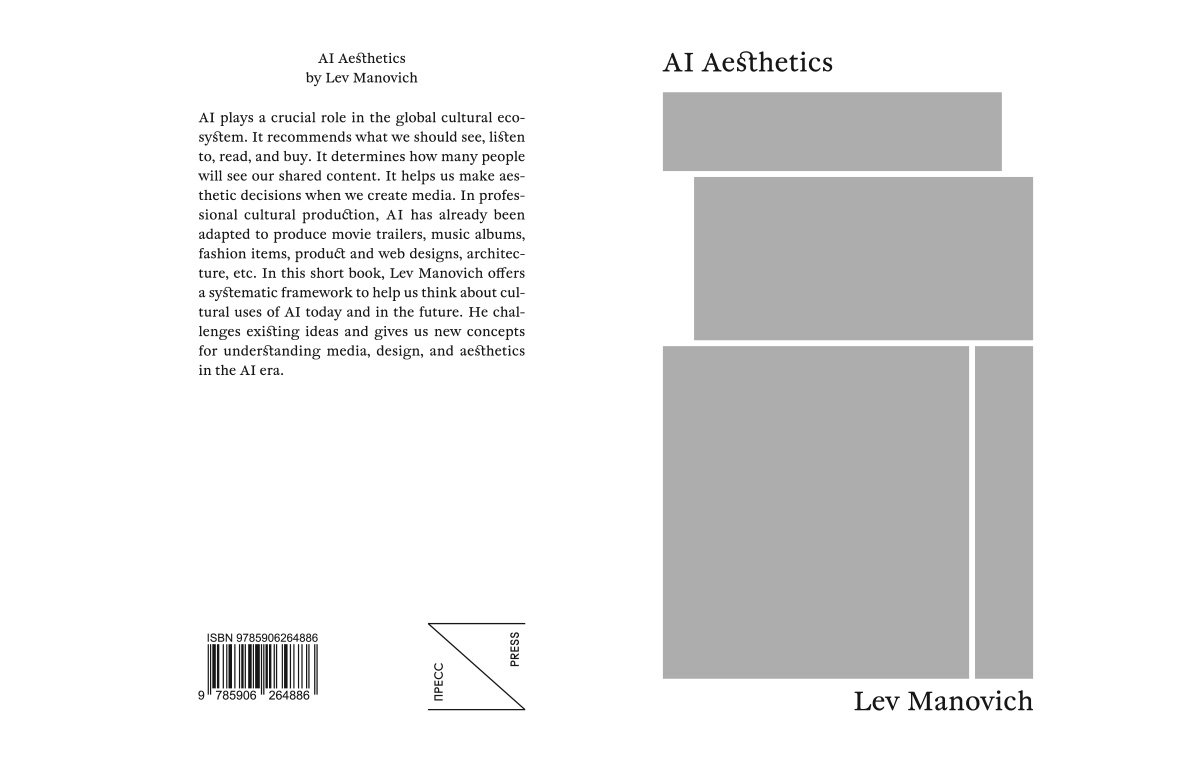 AI Aesthetics
by Lev Manovich

AI plays a crucial role in the global cultural ecosystem. It recommends what we should see, listen to, read, and buy. It determines how many people will see our shared content. It helps us make aesthetic decisions when we create media. In professional cultural production, AI has already been adapted to produce movie trailers, music albums, fashion items, product and web designs, architecture, etc. In this short book, Lev Manovich offers a systematic framework to help us think about cultural uses of AI today and in the future. He challenges existing ideas and gives us new concepts for understanding media, design, and aesthetics in the AI era.

ISBN 9785906264886
9 785906 264886

ПРЕСС
PRESS

AI Aesthetics

Lev Manovich